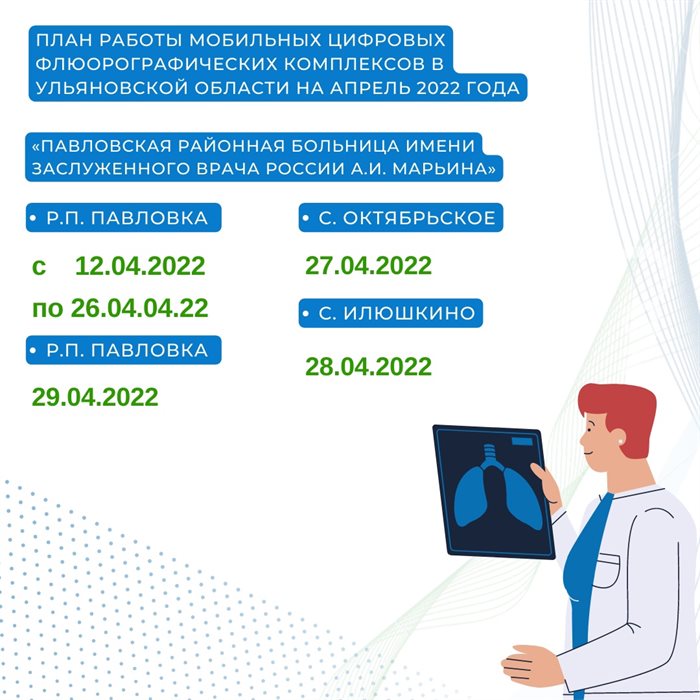 ПЛАН РАБОТЫ МОБИЛЬНЫХ ЦИФРОВЫХ ФЛЮОРОГРАФИЧЕСКИХ КОМПЛЕКСОВ В УЛЬЯНОВСКОЙ ОБЛАСТИ НА АПРЕЛЬ 2022 ГОДА

«ПАВЛОВСКАЯ РАЙОННАЯ БОЛЬНИЦА ИМЕНИ ЗАСЛУЖЕННОГО ВРАЧА РОССИИ А.И. МАРЬИНА»

• Р.П. ПАВЛОВКА

с 12.04.2022
по 26.04.04.22

• Р.П. ПАВЛОВКА

29.04.2022

• С. ОКТЯБРЬСКОЕ

27.04.2022

• С. ИЛЮШКИНО

28.04.2022